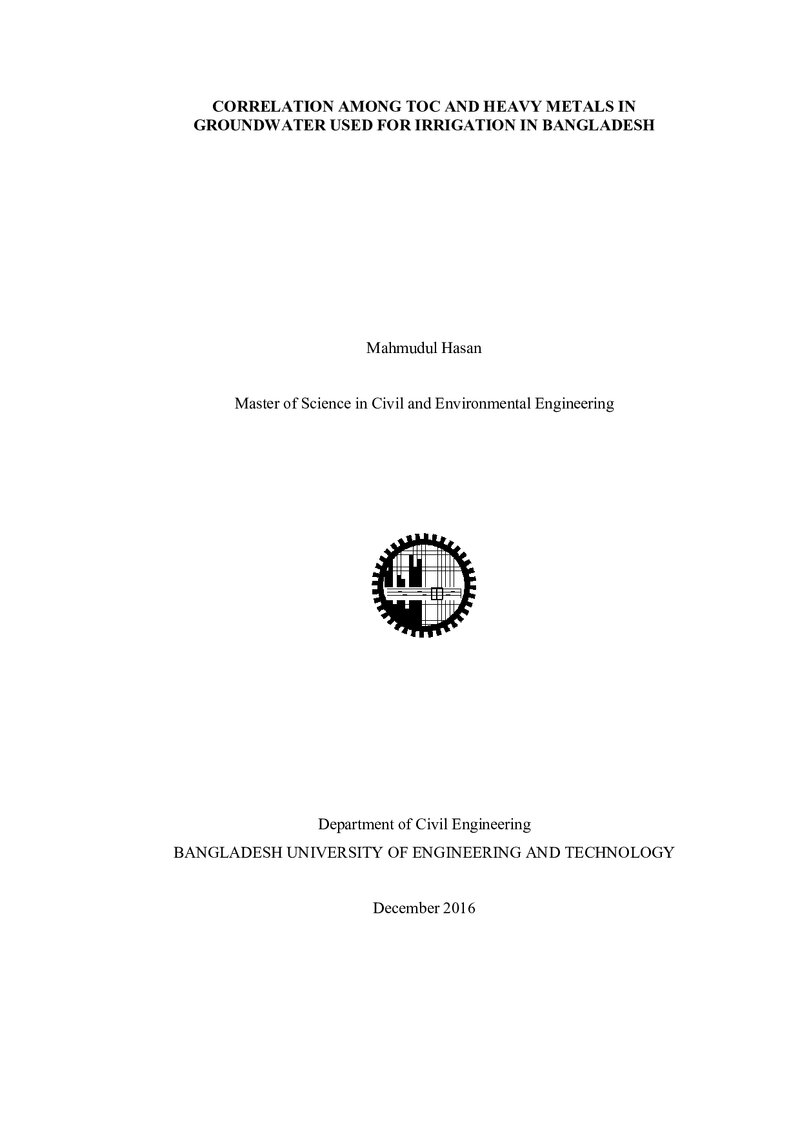 CORRELATION AMONG TOC AND HEAVY METALS IN GROUNDWATER USED FOR IRRIGATION IN BANGLADESH

Mahmudul Hasan

Master of Science in Civil and Environmental Engineering

Department of Civil Engineering
BANGLADESH UNIVERSITY OF ENGINEERING AND TECHNOLOGY

December 2016